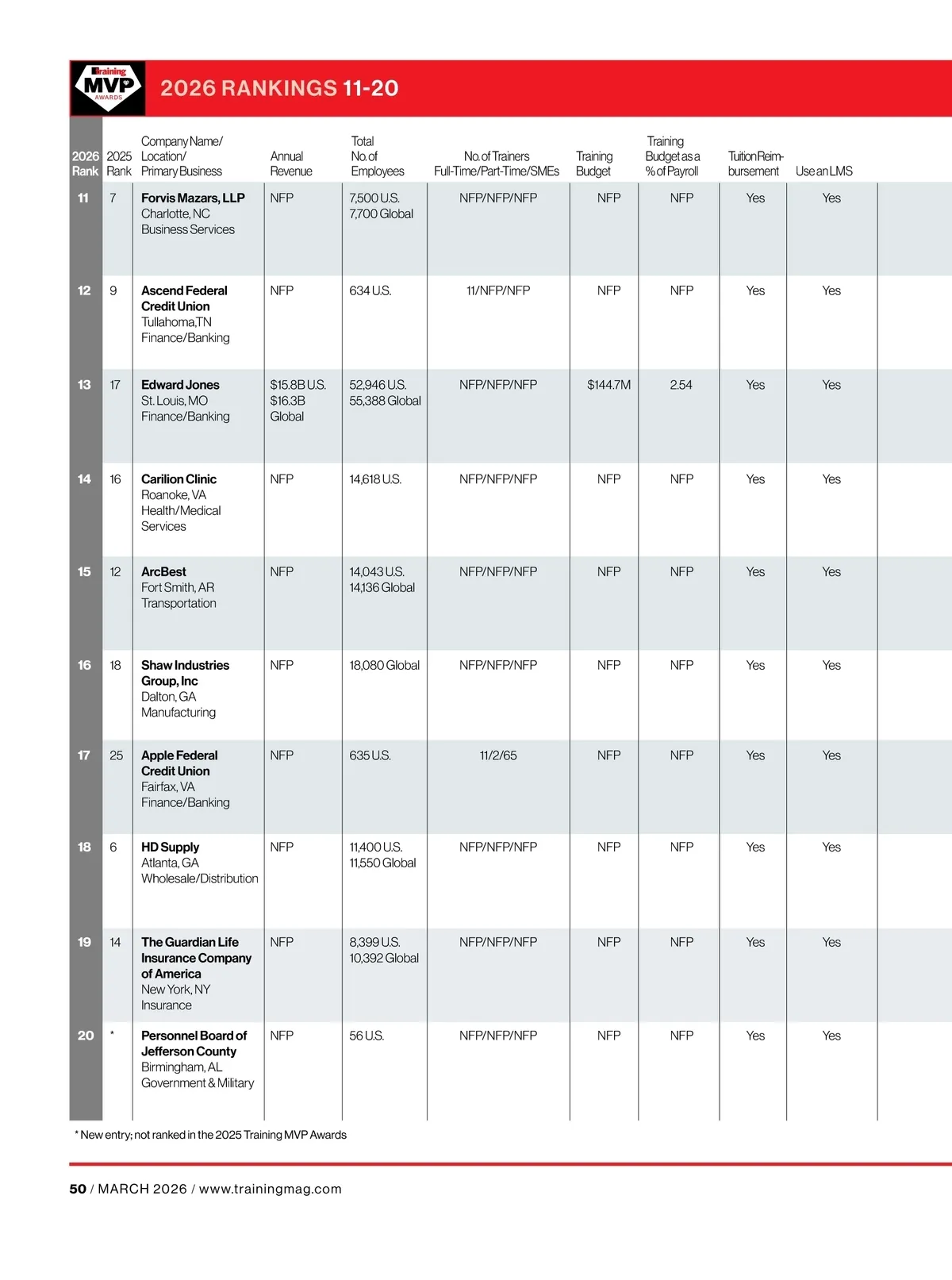 Training MVP AWARDS

2026 RANKINGS 11-20

| 2026 Rank | 2025 Rank | Company Name/ Location/ Primary Business | Annual Revenue | Total No. of Employees | No. of Trainers Full-Time/Part-Time/SMEs | Training Budget | Training Budget as a % of Payroll | Tuition Reimbursement | Use an LMS |
|---|---|---|---|---|---|---|---|---|---|
| 11 | 7 | Forvis Mazars, LLP Charlotte, NC Business Services | NFP | 7,500 U.S. 7,700 Global | NFP/NFP/NFP | NFP | NFP | Yes | Yes |
| 12 | 9 | Ascend Federal Credit Union Tullahoma,TN Finance/Banking | NFP | 634 U.S. | 11/NFP/NFP | NFP | NFP | Yes | Yes |
| 13 | 17 | Edward Jones St. Louis, MO Finance/Banking | $15.8B U.S. $16.3B Global | 52,946 U.S. 55,388 Global | NFP/NFP/NFP | $144.7M | 2.54 | Yes | Yes |
| 14 | 16 | Carilion Clinic Roanoke, VA Health/Medical Services | NFP | 14,618 U.S. | NFP/NFP/NFP | NFP | NFP | Yes | Yes |
| 15 | 12 | ArcBest Fort Smith, AR Transportation | NFP | 14,043 U.S. 14,136 Global | NFP/NFP/NFP | NFP | NFP | Yes | Yes |
| 16 | 18 | Shaw Industries Group, Inc Dalton, GA Manufacturing | NFP | 18,080 Global | NFP/NFP/NFP | NFP | NFP | Yes | Yes |
| 17 | 25 | Apple Federal Credit Union Fairfax, VA Finance/Banking | NFP | 635 U.S. | 11/2/65 | NFP | NFP | Yes | Yes |
| 18 | 6 | HD Supply Atlanta, GA Wholesale/Distribution | NFP | 11,400 U.S. 11,550 Global | NFP/NFP/NFP | NFP | NFP | Yes | Yes |
| 19 | 14 | The Guardian Life Insurance Company of America New York, NY Insurance | NFP | 8,399 U.S. 10,392 Global | NFP/NFP/NFP | NFP | NFP | Yes | Yes |
| 20 | * | Personnel Board of Jefferson County Birmingham, AL Government & Military | NFP | 56 U.S. | NFP/NFP/NFP | NFP | NFP | Yes | Yes |

* New entry; not ranked in the 2025 Training MVP Awards

50 / MARCH 2026 / www.trainingmag.com